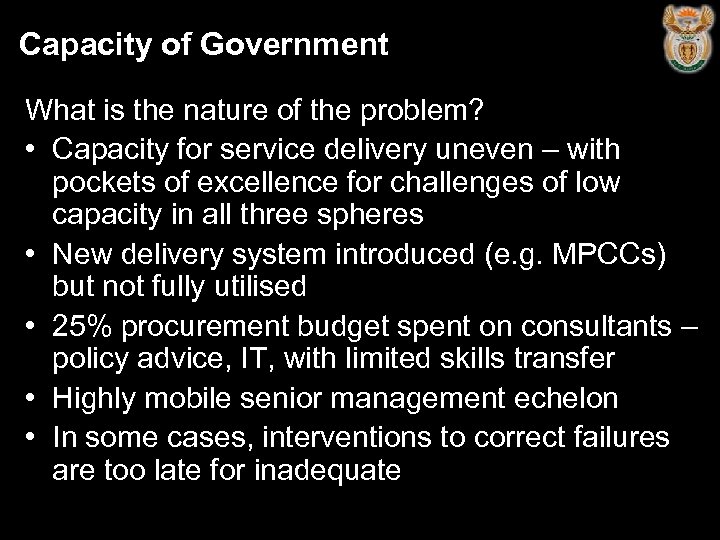 Capacity of Government

What is the nature of the problem?

• Capacity for service delivery uneven – with pockets of excellence for challenges of low capacity in all three spheres
• New delivery system introduced (e.g. MPCCs) but not fully utilised
• 25% procurement budget spent on consultants – policy advice, IT, with limited skills transfer
• Highly mobile senior management echelon
• In some cases, interventions to correct failures are too late for inadequate